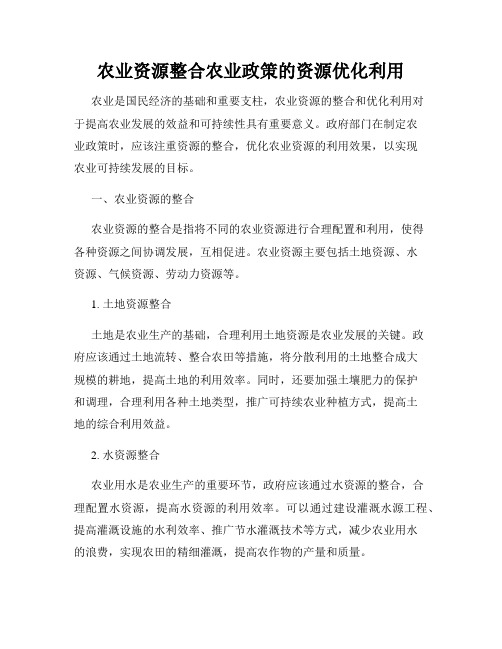 农业资源整合农业政策的资源优化利用

农业是国民经济的基础和重要支柱，农业资源的整合和优化利用对于提高农业发展的效益和可持续性具有重要意义。政府部门在制定农业政策时，应该注重资源的整合，优化农业资源的利用效果，以实现农业可持续发展的目标。

一、农业资源的整合

农业资源的整合是指将不同的农业资源进行合理配置和利用，使得各种资源之间协调发展，互相促进。农业资源主要包括土地资源、水资源、气候资源、劳动力资源等。

1. 土地资源整合

土地是农业生产的基础，合理利用土地资源是农业发展的关键。政府应该通过土地流转、整合农田等措施，将分散利用的土地整合成大规模的耕地，提高土地的利用效率。同时，还要加强土壤肥力的保护和调理，合理利用各种土地类型，推广可持续农业种植方式，提高土地的综合利用效益。

2. 水资源整合

农业用水是农业生产的重要环节，政府应该通过水资源的整合，合理配置水资源，提高水资源的利用效率。可以通过建设灌溉水源工程、提高灌溉设施的水利效率、推广节水灌溉技术等方式，减少农业用水的浪费，实现农田的精细灌溉，提高农作物的产量和质量。